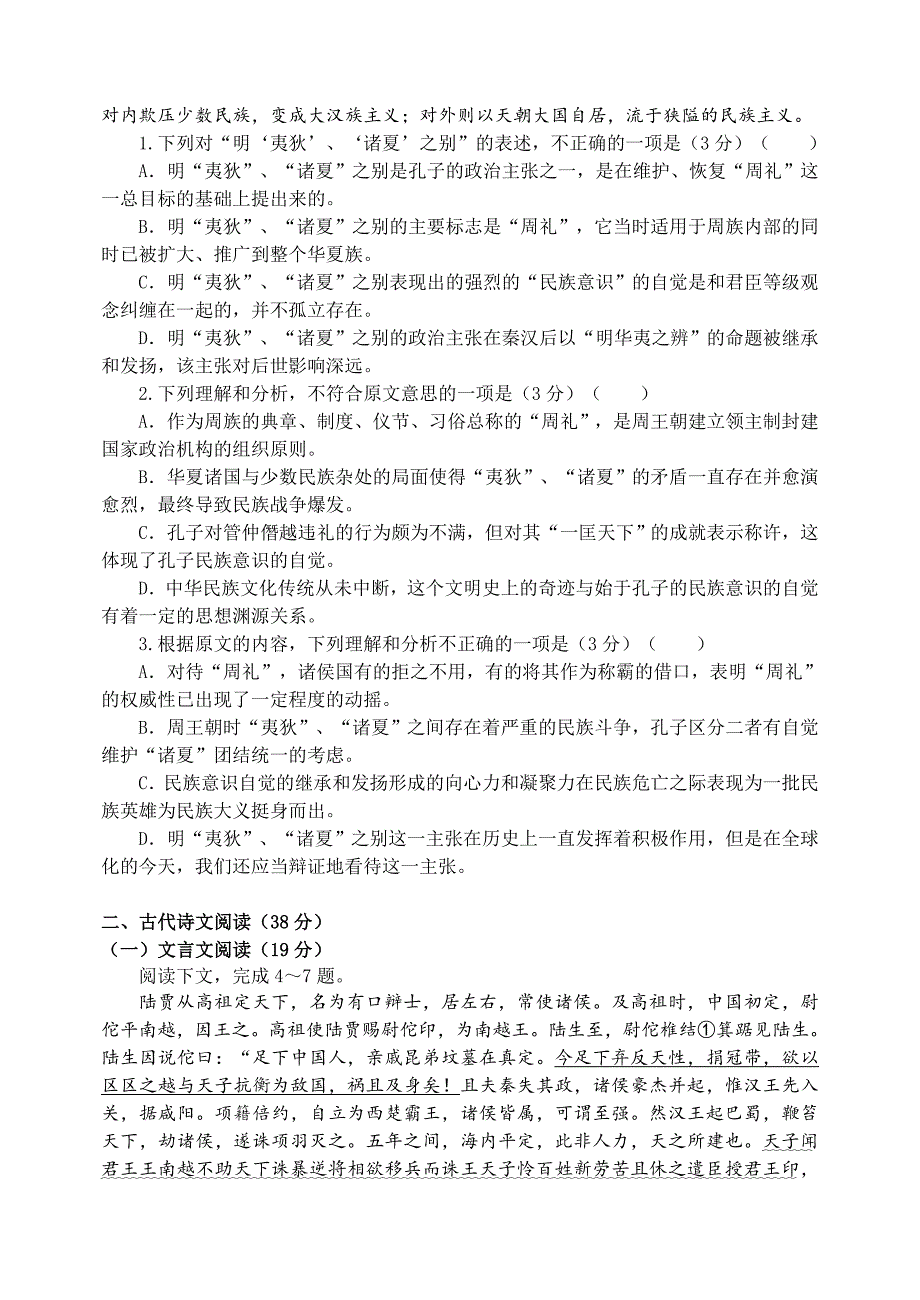 对内欺压少数民族，变成大汉族主义；对外则以天朝大国自居，流于狭隘的民族主义。

1.下列对“明‘夷狄’、‘诸夏’之别”的表述，不正确的一项是（3分）（　　）

A．明“夷狄”、“诸夏”之别是孔子的政治主张之一，是在维护、恢复“周礼”这一总目标的基础上提出来的。

B．明“夷狄”、“诸夏”之别的主要标志是“周礼”，它当时适用于周族内部的同时已被扩大、推广到整个华夏族。

C．明“夷狄”、“诸夏”之别表现出的强烈的“民族意识”的自觉是和君臣等级观念纠缠在一起的，并不孤立存在。

D．明“夷狄”、“诸夏”之别的政治主张在秦汉后以“明华夷之辨”的命题被继承和发扬，该主张对后世影响深远。

2.下列理解和分析，不符合原文意思的一项是（3分）（　　）

A．作为周族的典章、制度、仪节、习俗总称的“周礼”，是周王朝建立领主制封建国家政治机构的组织原则。

B．华夏诸国与少数民族杂处的局面使得“夷狄”、“诸夏”的矛盾一直存在并愈演愈烈，最终导致民族战争爆发。

C．孔子对管仲僭越违礼的行为颇为不满，但对其“一匡天下”的成就表示称许，这体现了孔子民族意识的自觉。

D．中华民族文化传统从未中断，这个文明史上的奇迹与始于孔子的民族意识的自觉有着一定的思想渊源关系。

3.根据原文的内容，下列理解和分析不正确的一项是（3分）（　　）

A．对待“周礼”，诸侯国有的拒之不用，有的将其作为称霸的借口，表明“周礼”的权威性已出现了一定程度的动摇。

B．周王朝时“夷狄”、“诸夏”之间存在着严重的民族斗争，孔子区分二者有自觉维护“诸夏”团结统一的考虑。

C．民族意识自觉的继承和发扬形成的向心力和凝聚力在民族危亡之际表现为一批民族英雄为民族大义挺身而出。

D．明“夷狄”、“诸夏”之别这一主张在历史上一直发挥着积极作用，但是在全球化的今天，我们还应当辩证地看待这一主张。

二、古代诗文阅读（38分）

（一）文言文阅读（19分）

阅读下文，完成4～7题。

陆贾从高祖定天下，名为有口辩士，居左右，常使诸侯。及高祖时，中国初定，尉佗平南越，因王之。高祖使陆贾赐尉佗印，为南越王。陆生至，尉佗椎结①箕踞见陆生。陆生因说佗曰：“足下中国人，亲戚昆弟坟墓在真定。今足下弃反天性，捐冠带，欲以区区之越与天子抗衡为敌国，祸且及身矣！且夫秦失其政，诸侯豪杰并起，惟汉王先入关，据咸阳。项籍倍约，自立为西楚霸王，诸侯皆属，可谓至强。然汉王起巴蜀，鞭笞天下，劫诸侯，遂诛项羽灭之。五年之间，海内平定，此非人力，天之所建也。天子闻君王王南越不助天下诛暴逆将相欲移兵而诛王天子怜百姓新劳苦且休之遣臣授君王印，